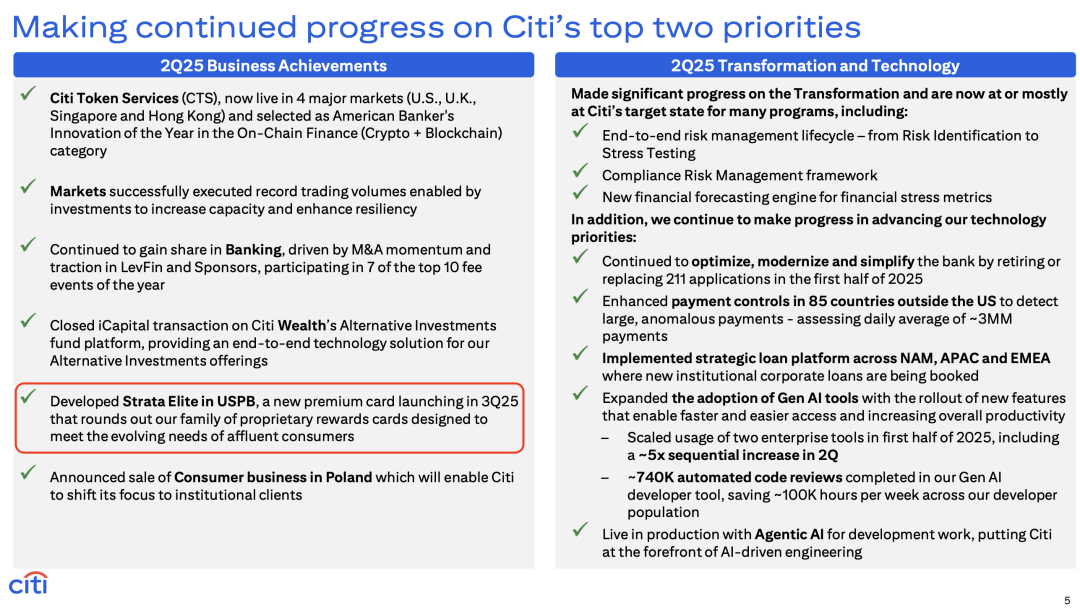 Making continued progress on Citi's top two priorities

2Q25 Business Achievements

✓ Citi Token Services (CTS), now live in 4 major markets (U.S., U.K., Singapore and Hong Kong) and selected as American Banker's Innovation of the Year in the On-Chain Finance (Crypto + Blockchain) category

✓ Markets successfully executed record trading volumes enabled by investments to increase capacity and enhance resiliency

✓ Continued to gain share in Banking, driven by M&A momentum and traction in LevFin and Sponsors, participating in 7 of the top 10 fee events of the year

✓ Closed iCapital transaction on Citi Wealth's Alternative Investments fund platform, providing an end-to-end technology solution for our Alternative Investments offerings

✓ Developed Strata Elite in USPB, a new premium card launching in 3Q25 that rounds out our family of proprietary rewards cards designed to meet the evolving needs of affluent consumers

✓ Announced sale of Consumer business in Poland which will enable Citi to shift its focus to institutional clients

2Q25 Transformation and Technology

Made significant progress on the Transformation and are now at or mostly at Citi's target state for many programs, including:

✓ End-to-end risk management lifecycle – from Risk Identification to Stress Testing

✓ Compliance Risk Management framework

✓ New financial forecasting engine for financial stress metrics

In addition, we continue to make progress in advancing our technology priorities:

✓ Continued to optimize, modernize and simplify the bank by retiring or replacing 211 applications in the first half of 2025

✓ Enhanced payment controls in 85 countries outside the US to detect large, anomalous payments - assessing daily average of ~3MM payments

✓ Implemented strategic loan platform across NAM, APAC and EMEA where new institutional corporate loans are being booked

✓ Expanded the adoption of Gen AI tools with the rollout of new features that enable faster and easier access and increasing overall productivity

– Scaled usage of two enterprise tools in first half of 2025, including a ~5x sequential increase in 2Q

– ~740K automated code reviews completed in our Gen AI developer tool, saving ~100K hours per week across our developer population

✓ Live in production with Agentic AI for development work, putting Citi at the forefront of AI-driven engineering

citi

5